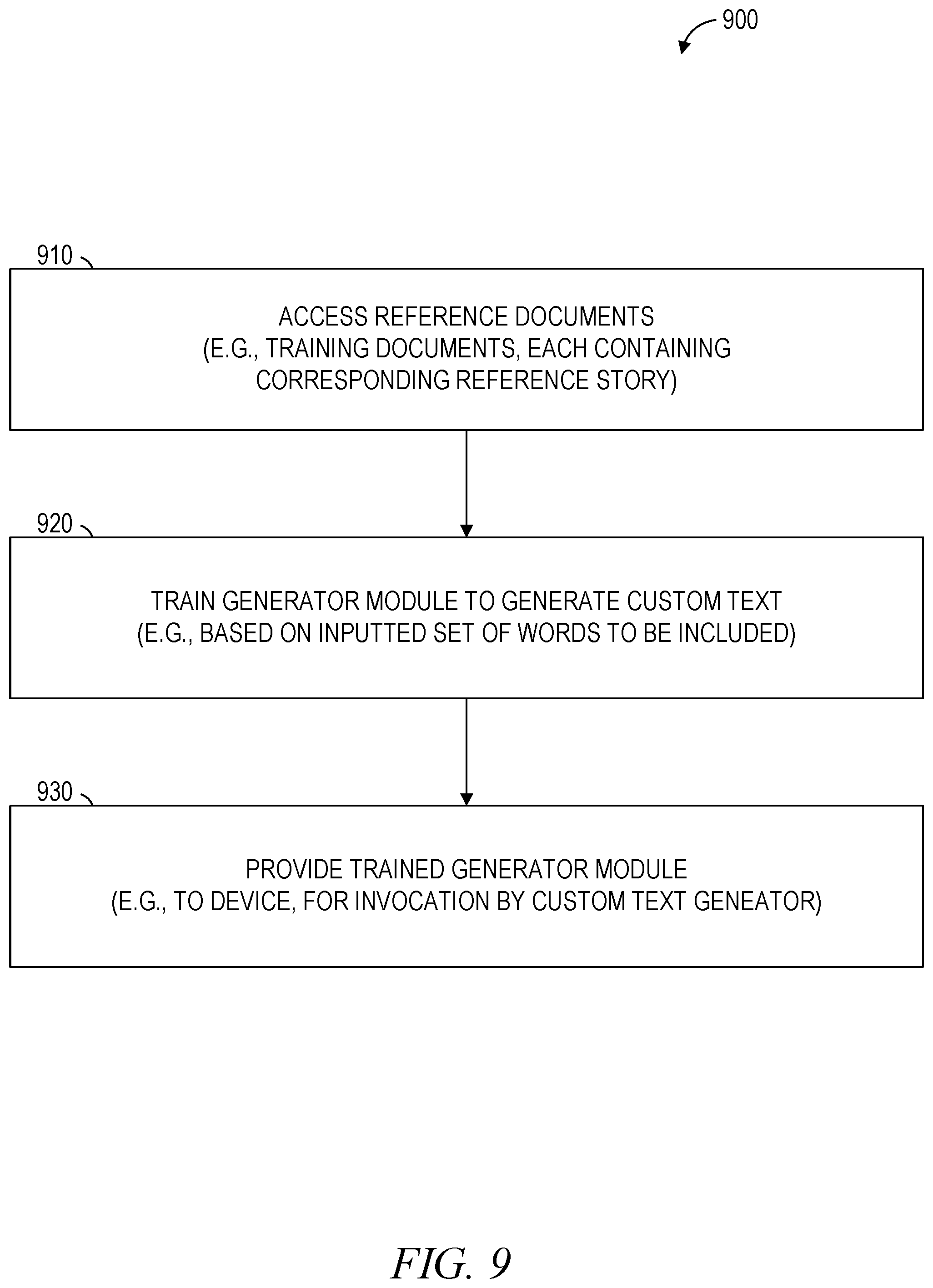 900

910

ACCESS REFERENCE DOCUMENTS
(E.G., TRAINING DOCUMENTS, EACH CONTAINING CORRESPONDING REFERENCE STORY)

920

TRAIN GENERATOR MODULE TO GENERATE CUSTOM TEXT
(E.G., BASED ON INPUTTED SET OF WORDS TO BE INCLUDED)

930

PROVIDE TRAINED GENERATOR MODULE
(E.G., TO DEVICE, FOR INVOCATION BY CUSTOM TEXT GENEATOR)

FIG. 9